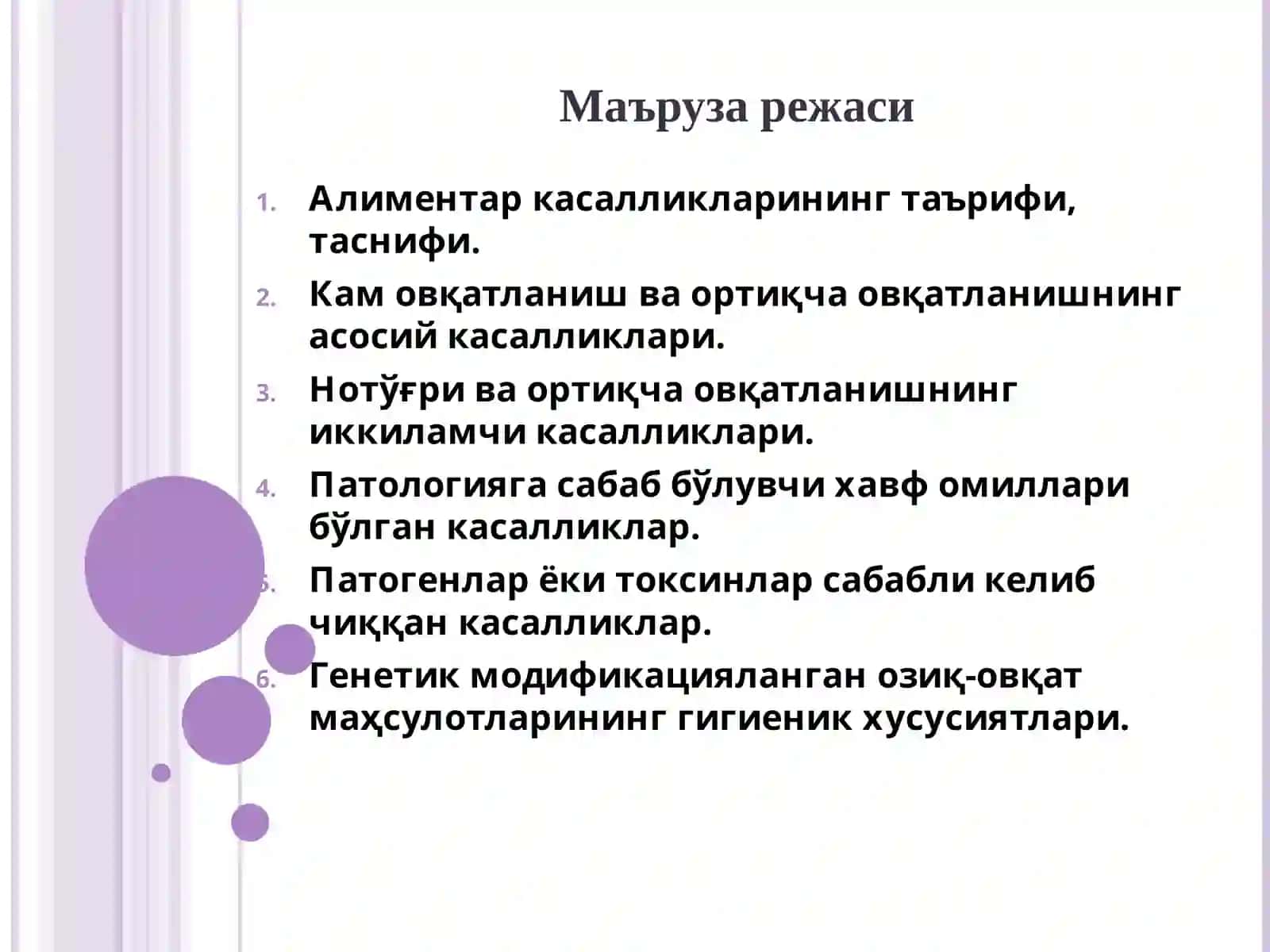 Маъруза режаси

1. Алиментар касалликларининг таърифи, таснифи.
2. Кам овқатланиш ва ортиқча овқатланишнинг асосий касалликлари.
3. Нотўғри ва ортиқча овқатланишнинг иккиламчи касалликлари.
4. Патологияга сабаб бўлувчи хавф омиллари бўлган касалликлар.
5. Патогенлар ёки токсинлар сабабли келиб чиққан касалликлар.
6. Генетик модификацияланган озиқ-овқат маҳсулотларининг гигиеник хусусиятлари.